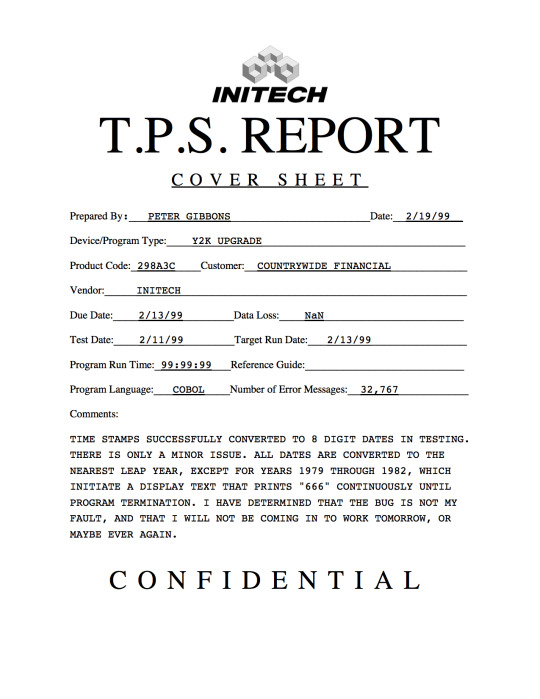 INITECH

T.P.S. REPORT

COVER SHEET

Prepared By: PETER GIBBONS Date: 2/19/99

Device/Program Type: Y2K UPGRADE

Product Code: 298A3C Customer: COUNTRYWIDE FINANCIAL

Vendor: INITECH

Due Date: 2/13/99 Data Loss: NaN

Test Date: 2/11/99 Target Run Date: 2/13/99

Program Run Time: 99:99:99 Reference Guide:

Program Language: COBOL Number of Error Messages: 32,767

Comments:

TIME STAMPS SUCCESSFULLY CONVERTED TO 8 DIGIT DATES IN TESTING. THERE IS ONLY A MINOR ISSUE. ALL DATES ARE CONVERTED TO THE NEAREST LEAP YEAR, EXCEPT FOR YEARS 1979 THROUGH 1982, WHICH INITIATE A DISPLAY TEXT THAT PRINTS "666" CONTINUOUSLY UNTIL PROGRAM TERMINATION. I HAVE DETERMINED THAT THE BUG IS NOT MY FAULT, AND THAT I WILL NOT BE COMING IN TO WORK TOMORROW, OR MAYBE EVER AGAIN.

CONFIDENTIAL